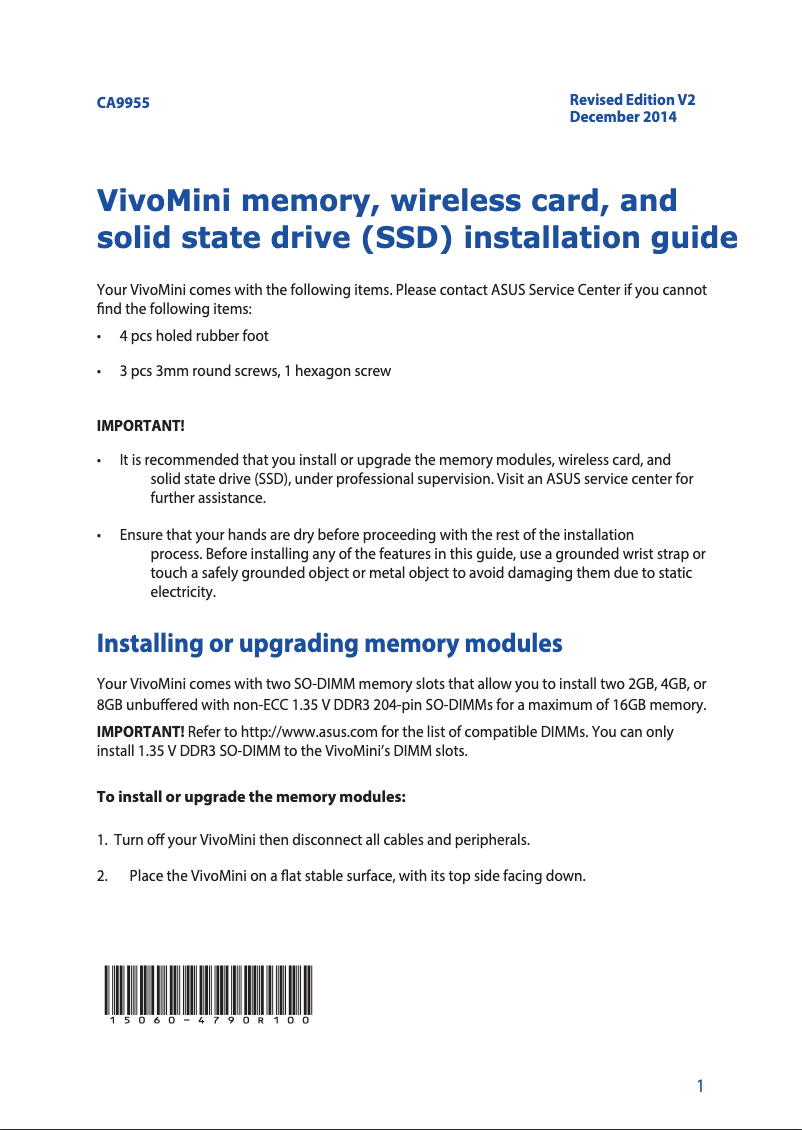 CA9955

Revised Edition V2
December 2014

VivoMini memory, wireless card, and solid state drive (SSD) installation guide

Your VivoMini comes with the following items. Please contact ASUS Service Center if you cannot find the following items:

• 4 pcs holed rubber foot

• 3 pcs 3mm round screws, 1 hexagon screw

IMPORTANT!

• It is recommended that you install or upgrade the memory modules, wireless card, and solid state drive (SSD), under professional supervision. Visit an ASUS service center for further assistance.

• Ensure that your hands are dry before proceeding with the rest of the installation process. Before installing any of the features in this guide, use a grounded wrist strap or touch a safely grounded object or metal object to avoid damaging them due to static electricity.

Installing or upgrading memory modules

Your VivoMini comes with two SO-DIMM memory slots that allow you to install two 2GB, 4GB, or 8GB unbuffered with non-ECC 1.35 V DDR3 204-pin SO-DIMMs for a maximum of 16GB memory.

IMPORTANT! Refer to http://www.asus.com for the list of compatible DIMMs. You can only install 1.35 V DDR3 SO-DIMM to the VivoMini's DIMM slots.

To install or upgrade the memory modules:

1. Turn off your VivoMini then disconnect all cables and peripherals.

2. Place the VivoMini on a flat stable surface, with its top side facing down.

15060-4790R100

1